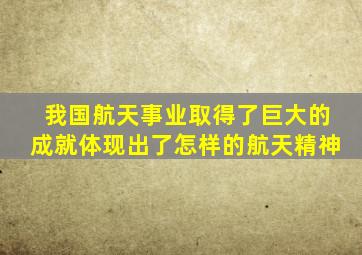 我国航天事业取得了巨大的成就体现出了怎样的航天精神